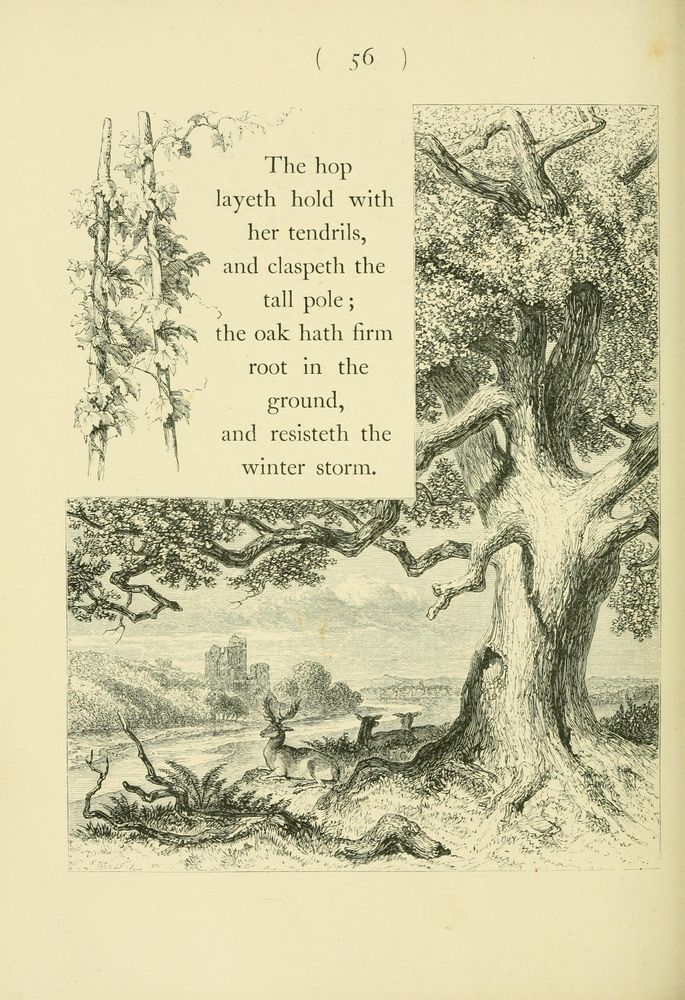 ( 56 )

The hop layeth hold with her tendrils, and claspeth the tall pole; the oak hath firm root in the ground, and resisteth the winter storm.